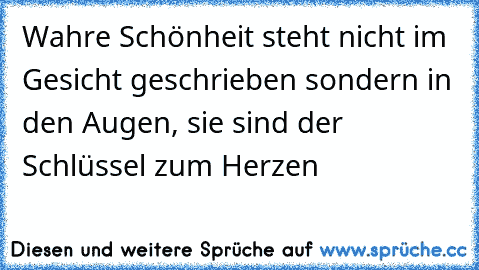 Wahre Schönheit steht nicht im Gesicht geschrieben sondern in den Augen, sie sind der Schlüssel zum Herzen

Diesen und weitere Sprüche auf www.sprüche.cc